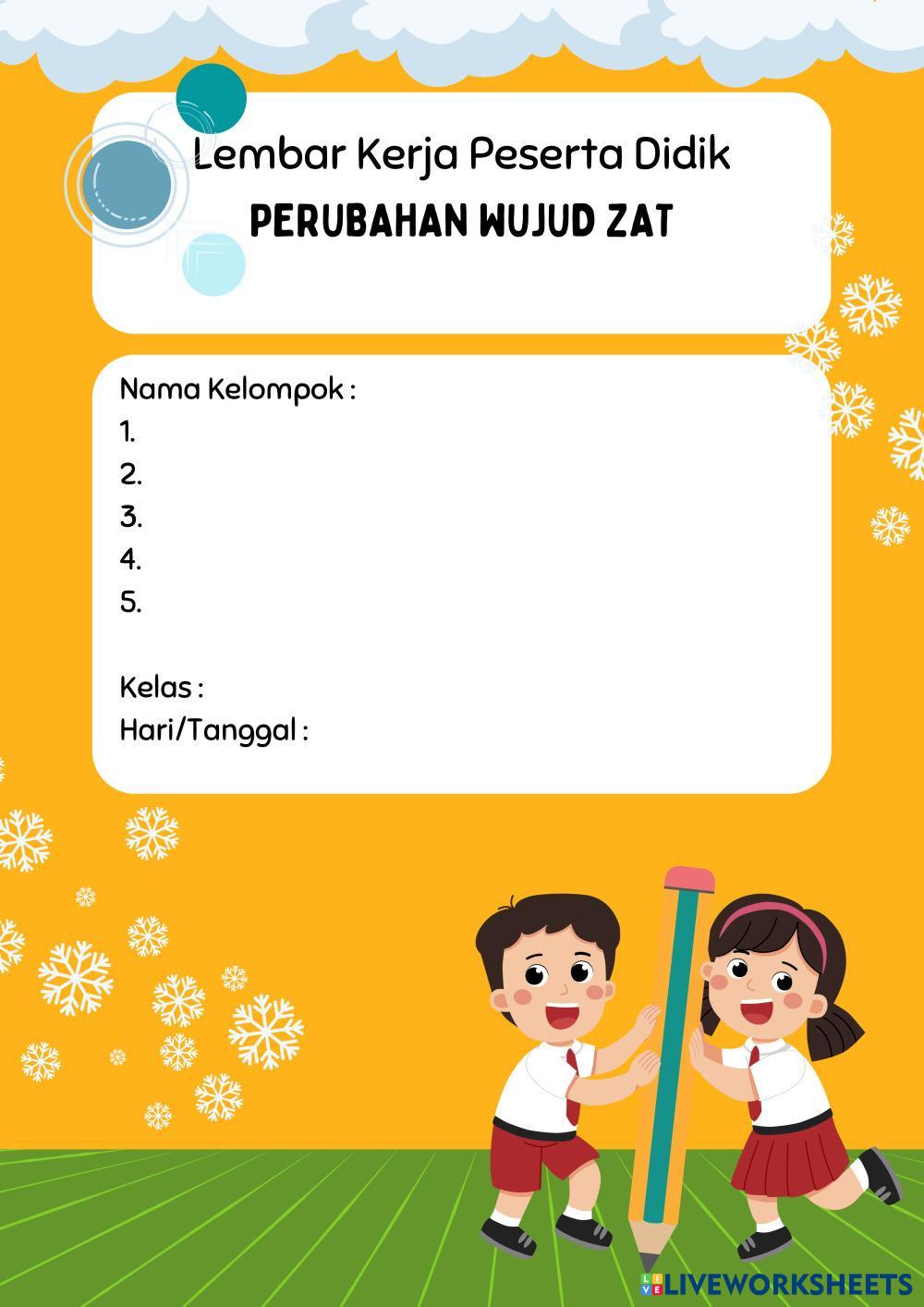 Lembar Kerja Peserta Didik
PERUBAHAN WUJUD ZAT

Nama Kelompok :
1.
2.
3.
4.
5.

Kelas :
Hari/Tanggal :

LIVEWORKSHEETS